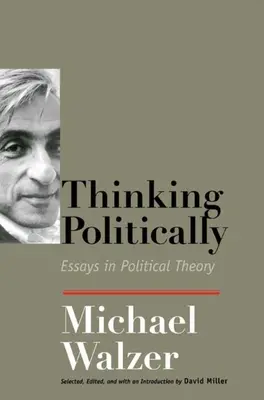 Thinking Politically

Essays in Political Theory

Michael Walzer

Selected, Edited, and with an Introduction by David Miller